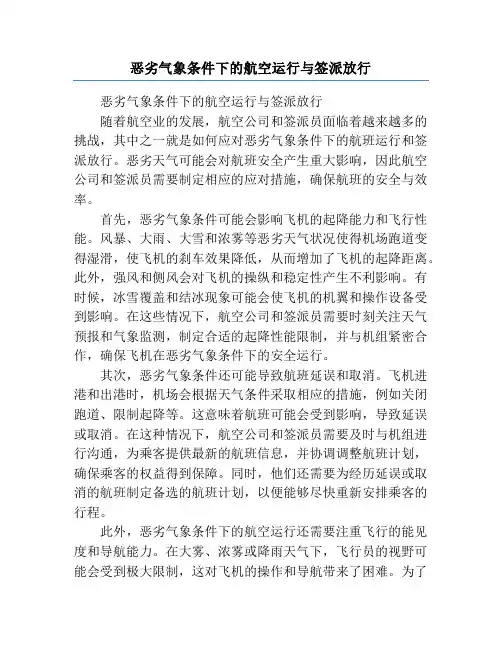 恶劣气象条件下的航空运行与签派放行

恶劣气象条件下的航空运行与签派放行

随着航空业的发展，航空公司和签派员面临着越来越多的挑战，其中之一就是如何应对恶劣气象条件下的航班运行和签派放行。恶劣天气可能会对航班安全产生重大影响，因此航空公司和签派员需要制定相应的应对措施，确保航班的安全与效率。

首先，恶劣气象条件可能会影响飞机的起降能力和飞行性能。风暴、大雨、大雪和浓雾等恶劣天气状况使得机场跑道变得湿滑，使飞机的刹车效果降低，从而增加了飞机的起降距离。此外，强风和侧风会对飞机的操纵和稳定性产生不利影响。有时候，冰雪覆盖和结冰现象可能会使飞机的机翼和操作设备受到影响。在这些情况下，航空公司和签派员需要时刻关注天气预报和气象监测，制定合适的起降性能限制，并与机组紧密合作，确保飞机在恶劣气象条件下的安全运行。

其次，恶劣气象条件还可能导致航班延误和取消。飞机进港和出港时，机场会根据天气条件采取相应的措施，例如关闭跑道、限制起降等。这意味着航班可能会受到影响，导致延误或取消。在这种情况下，航空公司和签派员需要及时与机组进行沟通，为乘客提供最新的航班信息，并协调调整航班计划，确保乘客的权益得到保障。同时，他们还需要为经历延误或取消的航班制定备选的航班计划，以便能够尽快重新安排乘客的行程。

此外，恶劣气象条件下的航空运行还需要注重飞行的能见度和导航能力。在大雾、浓雾或降雨天气下，飞行员的视野可能会受到极大限制，这对飞机的操作和导航带来了困难。为了